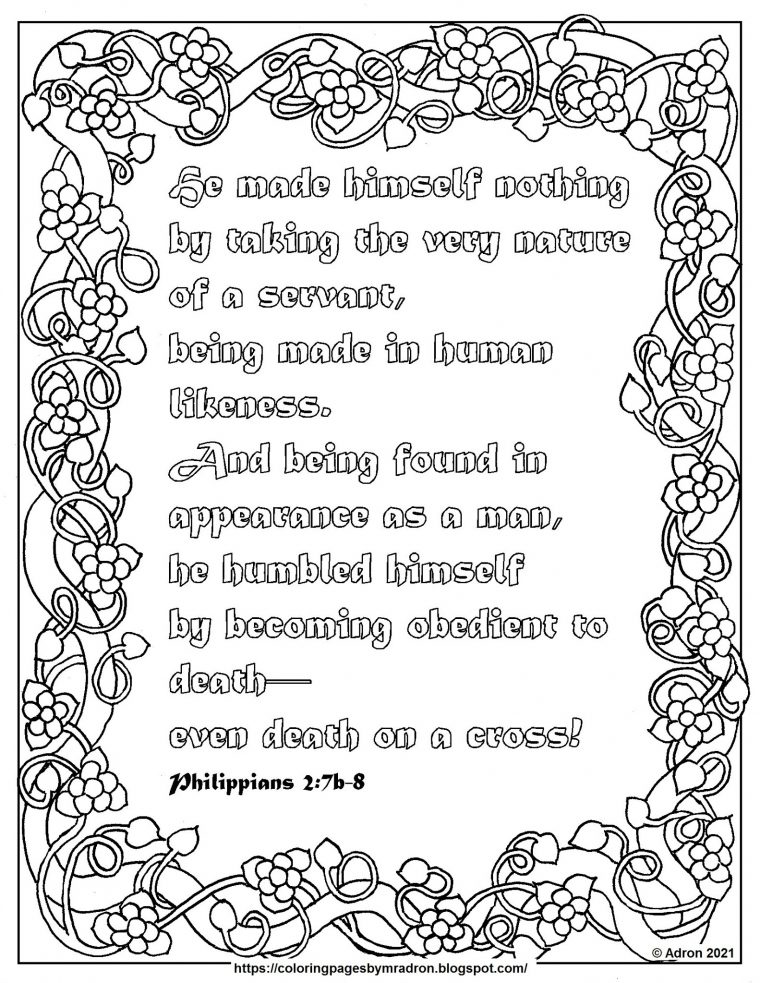 He made himself nothing by taking the very nature of a servant, being made in human likeness.
And being found in appearance as a man, he humbled himself by becoming obedient to death—
even death on a cross!
Philippians 2:7b-8

© Adron 2021
https://coloringpagesbymradron.blogspot.com/